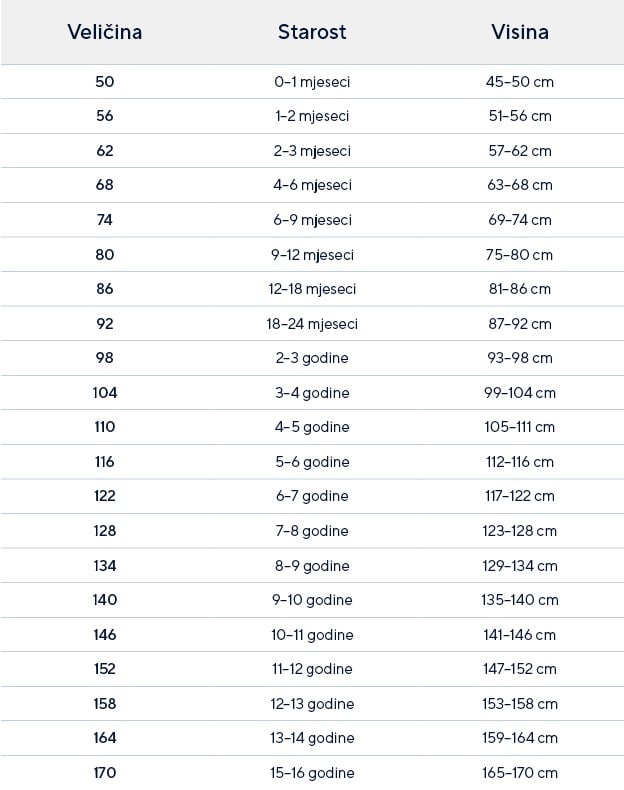 | Veličina | Starost | Visina |
|---|---|---|
| 50 | 0–1 mjeseci | 45–50 cm |
| 56 | 1–2 mjeseci | 51–56 cm |
| 62 | 2–3 mjeseci | 57–62 cm |
| 68 | 4–6 mjeseci | 63–68 cm |
| 74 | 6–9 mjeseci | 69–74 cm |
| 80 | 9–12 mjeseci | 75–80 cm |
| 86 | 12–18 mjeseci | 81–86 cm |
| 92 | 18–24 mjeseci | 87–92 cm |
| 98 | 2–3 godine | 93–98 cm |
| 104 | 3–4 godine | 99–104 cm |
| 110 | 4–5 godine | 105–111 cm |
| 116 | 5–6 godine | 112–116 cm |
| 122 | 6–7 godine | 117–122 cm |
| 128 | 7–8 godine | 123–128 cm |
| 134 | 8–9 godine | 129–134 cm |
| 140 | 9–10 godine | 135–140 cm |
| 146 | 10–11 godine | 141–146 cm |
| 152 | 11–12 godine | 147–152 cm |
| 158 | 12–13 godine | 153–158 cm |
| 164 | 13–14 godine | 159–164 cm |
| 170 | 15–16 godine | 165–170 cm |